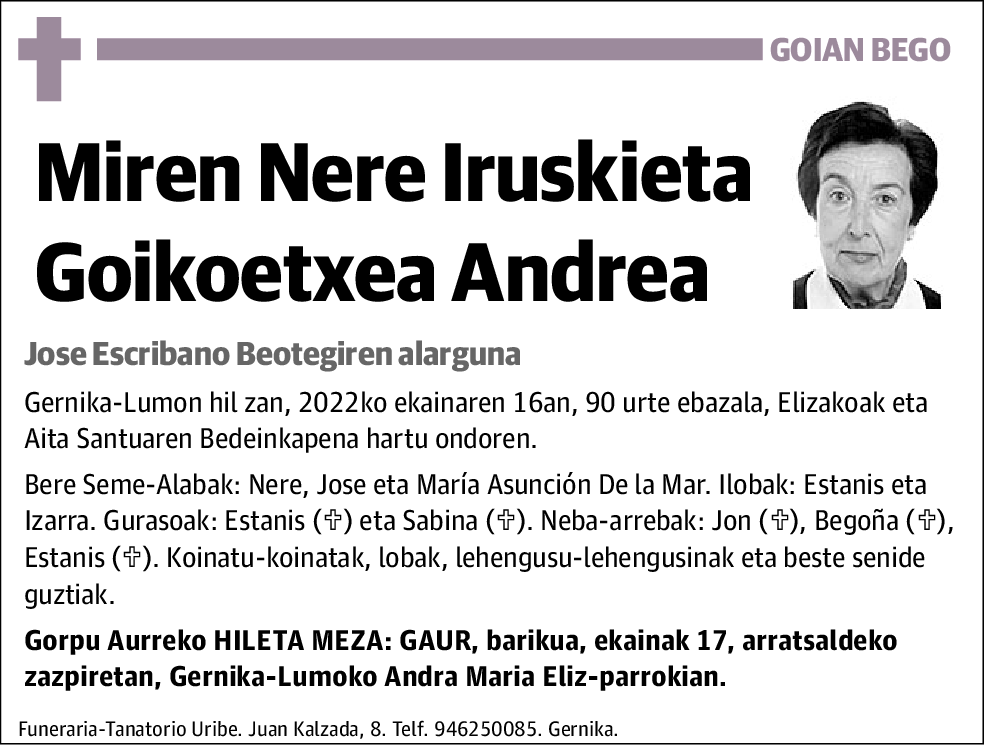 GOIAN BEGO

Miren Nere Iruskieta Goikoetxea Andrea

Jose Escribano Beotegiren alarguna

Gernika-Lumon hil zan, 2022ko ekainaren 16an, 90 urte ebazala, Elizakoak eta Aita Santuaren Bedeinkapena hartu ondoren.

Bere Seme-Alabak: Nere, Jose eta María Asunción De la Mar. Ilobak: Estanis eta Izarra. Gurasoak: Estanis (✞) eta Sabina (✞). Neba-arrebak: Jon (✞), Begoña (✞), Estanis (✞). Koinatu-koinatak, lobak, lehengusu-lehengusinak eta beste senide guztiak.

Gorpu Aurreko HILETA MEZA: GAUR, barikua, ekainak 17, arratsaldeko zazpiretan, Gernika-Lumoko Andra Maria Eliz-parrokian.

Funeraria-Tanatorio Uribe. Juan Kalzada, 8. Telf. 946250085. Gernika.